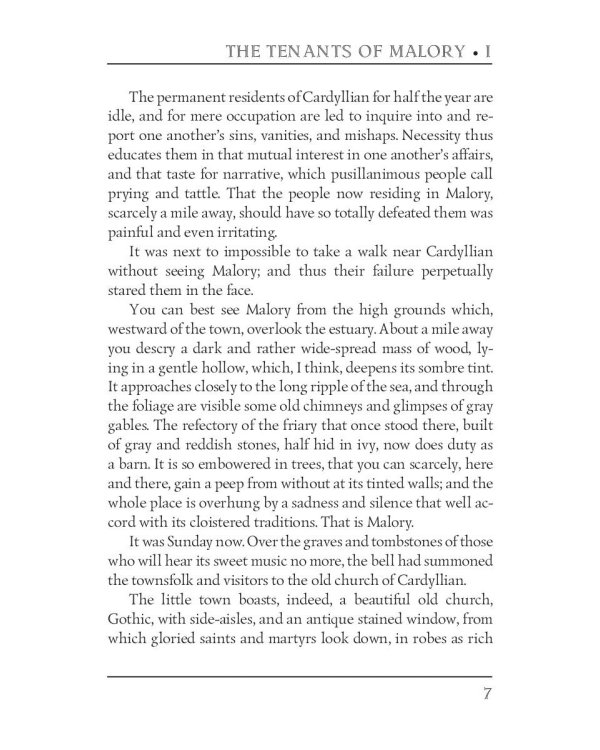 THE TENANTS OF MALORY • I

The permanent residents of Cardyllian for half the year are idle, and for mere occupation are led to inquire into and report one another's sins, vanities, and mishaps. Necessity thus educates them in that mutual interest in one another's affairs, and that taste for narrative, which pusillanimous people call prying and tattle. That the people now residing in Malory, scarcely a mile away, should have so totally defeated them was painful and even irritating.

It was next to impossible to take a walk near Cardyllian without seeing Malory; and thus their failure perpetually stared them in the face.

You can best see Malory from the high grounds which, westward of the town, overlook the estuary. About a mile away you descry a dark and rather wide-spread mass of wood, lying in a gentle hollow, which, I think, deepens its sombre tint. It approaches closely to the long ripple of the sea, and through the foliage are visible some old chimneys and glimpses of gray gables. The refectory of the friary that once stood there, built of gray and reddish stones, half hid in ivy, now does duty as a barn. It is so embowered in trees, that you can scarcely, here and there, gain a peep from without at its tinted walls; and the whole place is overhung by a sadness and silence that well accord with its cloistered traditions. That is Malory.

It was Sunday now. Over the graves and tombstones of those who will hear its sweet music no more, the bell had summoned the townsfolk and visitors to the old church of Cardyllian.

The little town boasts, indeed, a beautiful old church, Gothic, with side-aisles, and an antique stained window, from which gloried saints and martyrs look down, in robes as rich

7